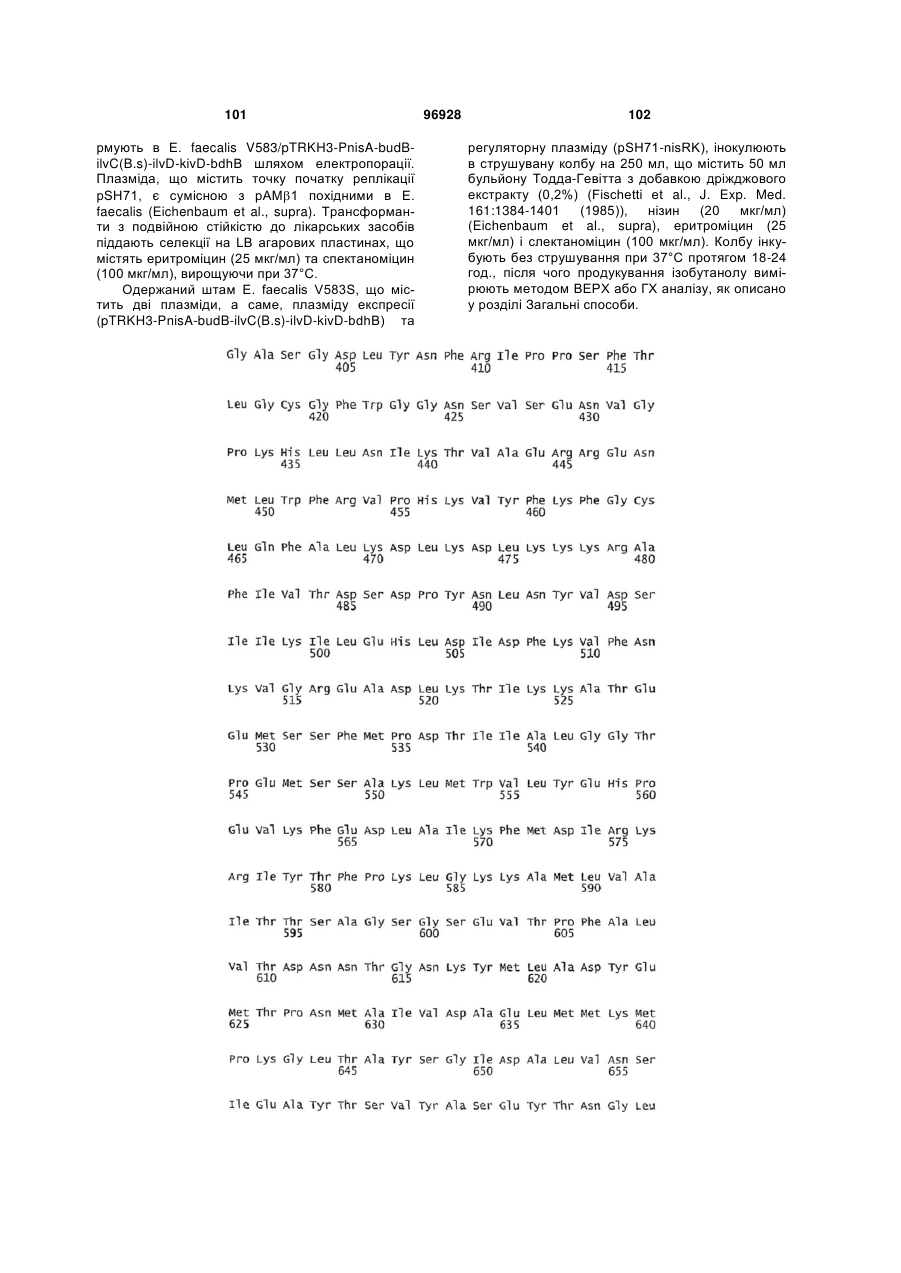 101 96928 102

рмують в E. faecalis V583/pTRKH3-PnisA-budB-ilvC(B.s)-ilvD-kivD-bdhB шляхом електропорації. Плазміда, що містить точку початку реплікації pSH71, є сумісною з pAMβ1 похідними в E. faecalis (Eichenbaum et al., supra). Трансформанти з подвійною стійкістю до лікарських засобів піддають селекції на LB агарових пластинах, що містять еритроміцин (25 мкг/мл) та спектаноміцин (100 мкг/мл), вирощуючи при 37°C.

Одержаний штам E. faecalis V583S, що містить дві плазміди, а саме, плазміду експресії (pTRKH3-PnisA-budB-ilvC(B.s)-ilvD-kivD-bdhB) та регуляторну плазміду (pSH71-nisRK), інокулюють в струшувану колбу на 250 мл, що містить 50 мл бульйону Тодда-Гевітта з добавкою дріжджового екстракту (0,2%) (Fischetti et al., J. Exp. Med. 161:1384-1401 (1985)), нізин (20 мкг/мл) (Eichenbaum et al., supra), еритроміцин (25 мкг/мл) і спектаноміцин (100 мкг/мл). Колбу інкубують без струшування при 37°C протягом 18-24 год., після чого продукування ізобутанолу вимірюють методом ВЕРХ або ГХ аналізу, як описано у розділі Загальні способи.

Gly Ala Ser Gly Asp Leu Tyr Asn Phe Arg Ile Pro Pro Ser Phe Thr
405 410 415

Leu Gly Cys Gly Phe Trp Gly Gly Asn Ser Val Ser Glu Asn Val Gly
420 425 430

Pro Lys His Leu Leu Asn Ile Lys Thr Val Ala Glu Arg Arg Glu Asn
435 440 445

Met Leu Trp Phe Arg Val Pro His Lys Val Tyr Phe Lys Phe Gly Cys
450 455 460

Leu Gln Phe Ala Leu Lys Asp Leu Lys Asp Leu Lys Lys Lys Arg Ala
465 470 475 480

Phe Ile Val Thr Asp Ser Asp Pro Tyr Asn Leu Asn Tyr Val Asp Ser
485 490 495

Ile Ile Lys Ile Leu Glu His Leu Asp Ile Asp Phe Lys Val Phe Asn
500 505 510

Lys Val Gly Arg Glu Ala Asp Leu Lys Thr Ile Lys Lys Ala Thr Glu
515 520 525

Glu Met Ser Ser Phe Met Pro Asp Thr Ile Ile Ala Leu Gly Gly Thr
530 535 540

Pro Glu Met Ser Ser Ala Lys Leu Met Trp Val Leu Tyr Glu His Pro
545 550 555 560

Glu Val Lys Phe Glu Asp Leu Ala Ile Lys Phe Met Asp Ile Arg Lys
565 570 575

Arg Ile Tyr Thr Phe Pro Lys Leu Gly Lys Lys Ala Met Leu Val Ala
580 585 590

Ile Thr Thr Ser Ala Gly Ser Gly Ser Glu Val Thr Pro Phe Ala Leu
595 600 605

Val Thr Asp Asn Asn Thr Gly Asn Lys Tyr Met Leu Ala Asp Tyr Glu
610 615 620

Met Thr Pro Asn Met Ala Ile Val Asp Ala Glu Leu Met Met Lys Met
625 630 635 640

Pro Lys Gly Leu Thr Ala Tyr Ser Gly Ile Asp Ala Leu Val Asn Ser
645 650 655

Ile Glu Ala Tyr Thr Ser Val Tyr Ala Ser Glu Tyr Thr Asn Gly Leu